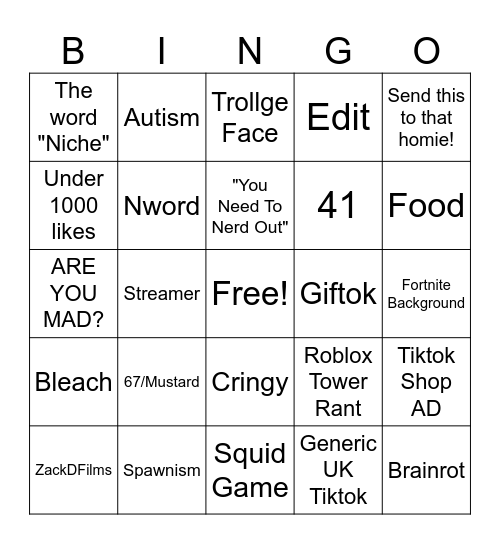 | B | I | N | G | O |
|---|---|---|---|---|
| The word "Niche" | Autism | Trollge Face | Edit | Send this to that homie! |
| Under 1000 likes | Nword | "You Need To Nerd Out" | 41 | Food |
| ARE YOU MAD? | Streamer | Free! | Giftok | Fortnite Background |
| Bleach | 67/Mustard | Cringy | Roblox Tower Rant | Tiktok Shop AD |
| ZackDFilms | Spawnism | Squid Game | Generic UK Tiktok | Brainrot |